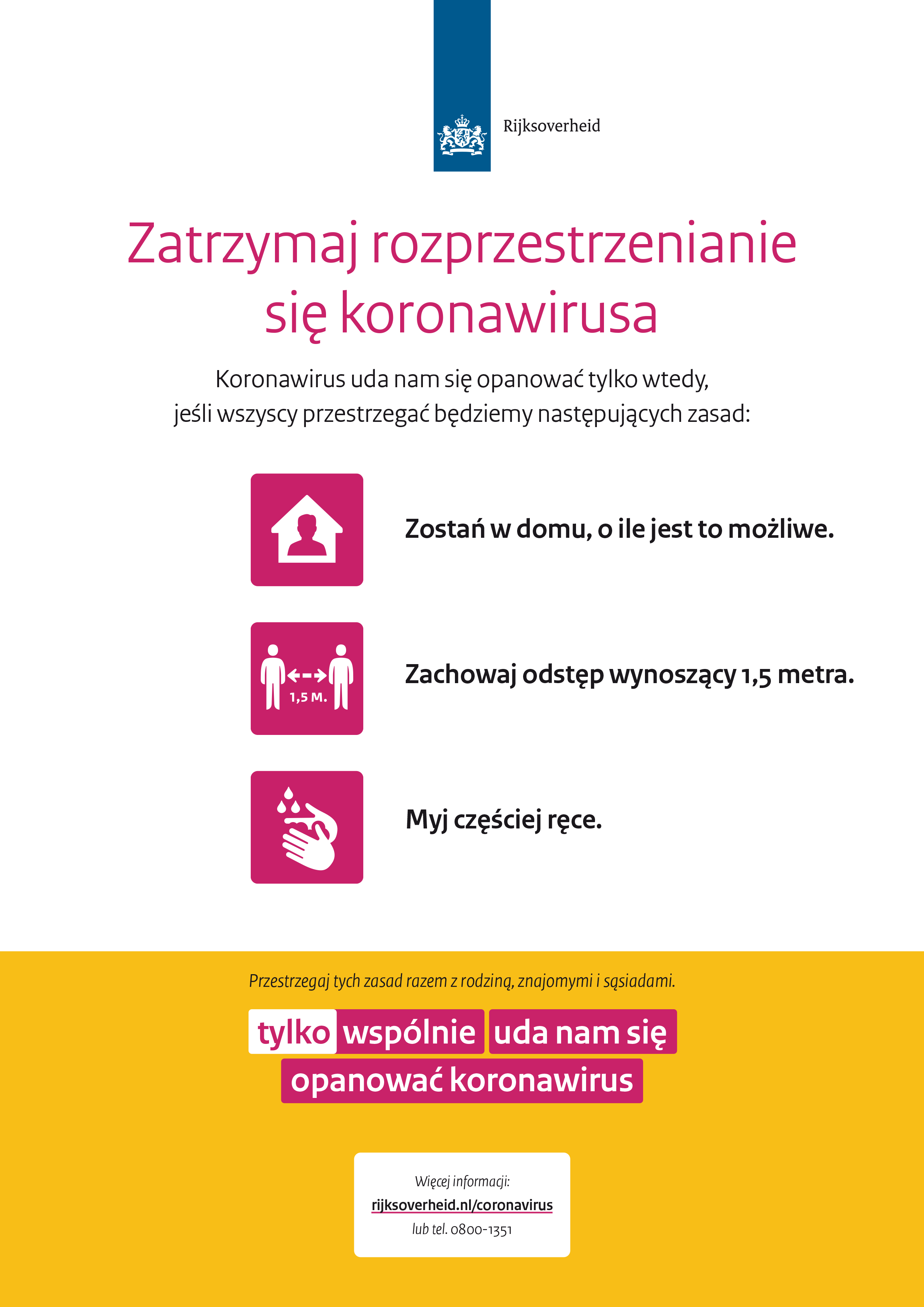 Rijksoverheid

Zatrzymaj rozprzestrzenianie się koronawirusa

Koronawirus uda nam się opanować tylko wtedy, jeśli wszyscy przestrzegać będziemy następujących zasad:

Zostań w domu, o ile jest to możliwe.

1,5 M.

Zachowaj odstęp wynoszący 1,5 metra.

Myj częściej ręce.

Przestrzegaj tych zasad razem z rodziną, znajomymi i sąsiadami.

tylko wspólnie uda nam się opanować koronawirus

Więcej informacji:
rijksoverheid.nl/coronavirus
lub tel. 0800-1351